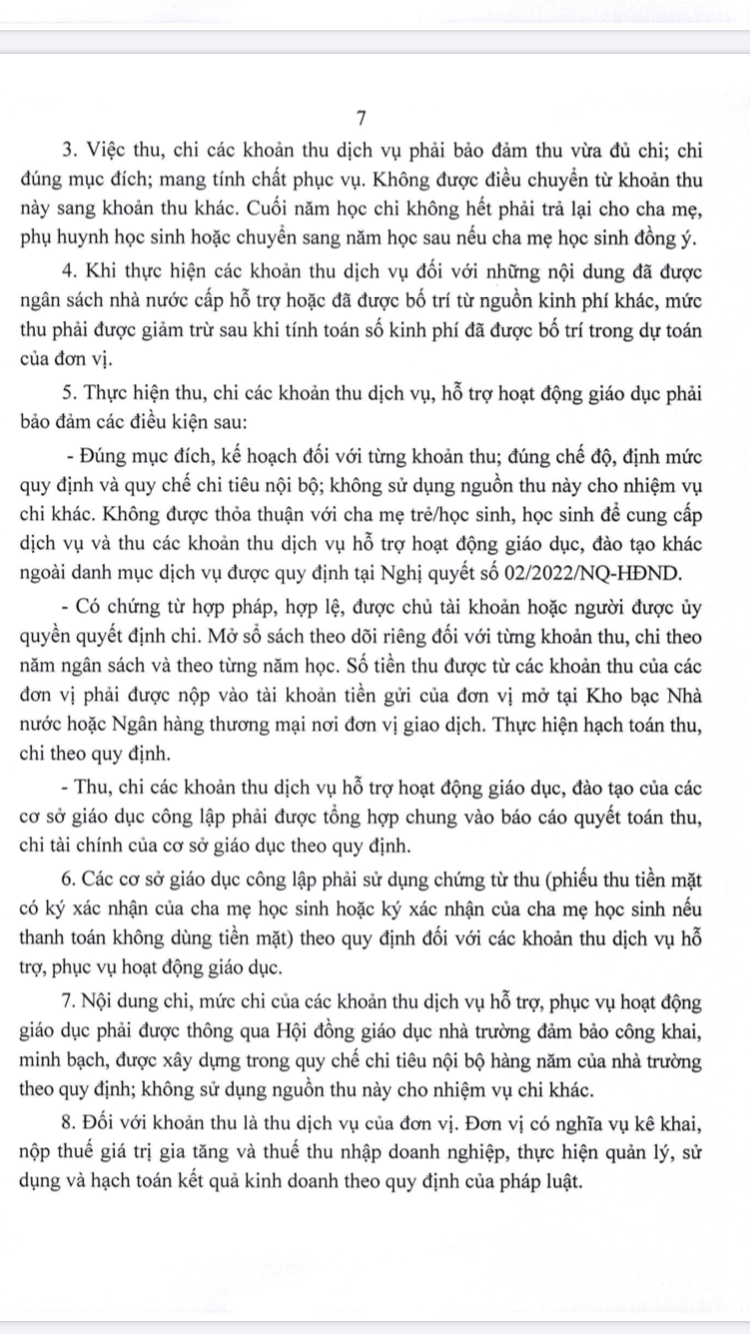 7

3. Việc thu, chi các khoản thu dịch vụ phải bảo đảm thu vừa đủ chi; chi đúng mục đích; mang tính chất phục vụ. Không được điều chuyển từ khoản thu này sang khoản thu khác. Cuối năm học chi không hết phải trả lại cho cha mẹ, phụ huynh học sinh hoặc chuyển sang năm học sau nếu cha mẹ học sinh đồng ý.

4. Khi thực hiện các khoản thu dịch vụ đối với những nội dung đã được ngân sách nhà nước cấp hỗ trợ hoặc đã được bố trí từ nguồn kinh phí khác, mức thu phải được giảm trừ sau khi tính toán số kinh phí đã được bố trí trong dự toán của đơn vị.

5. Thực hiện thu, chi các khoản thu dịch vụ, hỗ trợ hoạt động giáo dục phải bảo đảm các điều kiện sau:

- Đúng mục đích, kế hoạch đối với từng khoản thu; đúng chế độ, định mức quy định và quy chế chi tiêu nội bộ; không sử dụng nguồn thu này cho nhiệm vụ chi khác. Không được thỏa thuận với cha mẹ trẻ/học sinh, học sinh để cung cấp dịch vụ và thu các khoản thu dịch vụ hỗ trợ hoạt động giáo dục, đào tạo khác ngoài danh mục dịch vụ được quy định tại Nghị quyết số 02/2022/NQ-HĐND.

- Có chứng từ hợp pháp, hợp lệ, được chủ tài khoản hoặc người được ủy quyền quyết định chi. Mở sổ sách theo dõi riêng đối với từng khoản thu, chi theo năm ngân sách và theo từng năm học. Số tiền thu được từ các khoản thu của các đơn vị phải được nộp vào tài khoản tiền gửi của đơn vị mở tại Kho bạc Nhà nước hoặc Ngân hàng thương mại nơi đơn vị giao dịch. Thực hiện hạch toán thu, chi theo quy định.

- Thu, chi các khoản thu dịch vụ hỗ trợ hoạt động giáo dục, đào tạo của các cơ sở giáo dục công lập phải được tổng hợp chung vào báo cáo quyết toán thu, chi tài chính của cơ sở giáo dục theo quy định.

6. Các cơ sở giáo dục công lập phải sử dụng chứng từ thu (phiếu thu tiền mặt có ký xác nhận của cha mẹ học sinh hoặc ký xác nhận của cha mẹ học sinh nếu thanh toán không dùng tiền mặt) theo quy định đối với các khoản thu dịch vụ hỗ trợ, phục vụ hoạt động giáo dục.

7. Nội dung chi, mức chi của các khoản thu dịch vụ hỗ trợ, phục vụ hoạt động giáo dục phải được thông qua Hội đồng giáo dục nhà trường đảm bảo công khai, minh bạch, được xây dựng trong quy chế chi tiêu nội bộ hàng năm của nhà trường theo quy định; không sử dụng nguồn thu này cho nhiệm vụ chi khác.

8. Đối với khoản thu là thu dịch vụ của đơn vị. Đơn vị có nghĩa vụ kê khai, nộp thuế giá trị gia tăng và thuế thu nhập doanh nghiệp, thực hiện quản lý, sử dụng và hạch toán kết quả kinh doanh theo quy định của pháp luật.